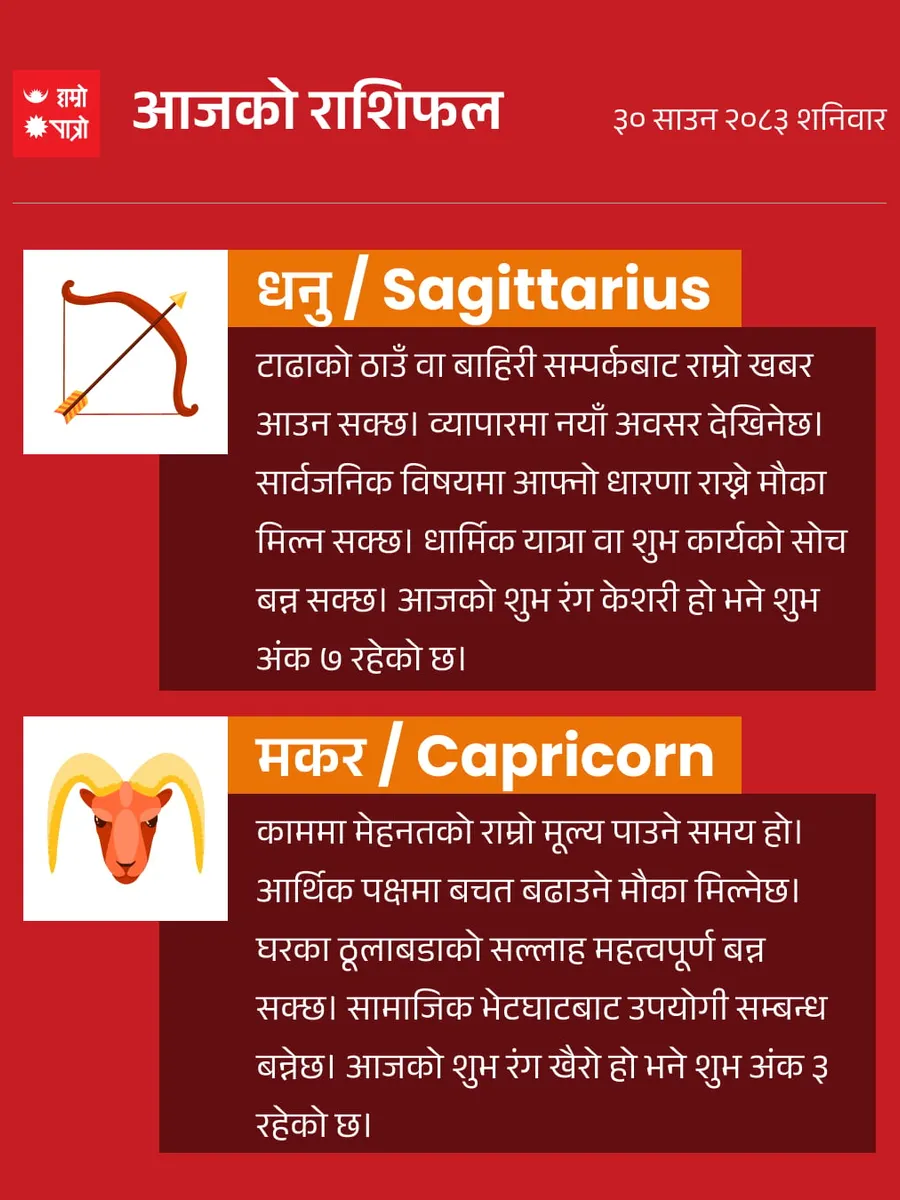 हाम्रो
पात्रो

आजको राशिफल

३० साउन २०८३ शनिवार

धनु / Sagittarius

टाढाको ठाउँ वा बाहिरी सम्पर्कबाट राम्रो खबर आउन सक्छ। व्यापारमा नयाँ अवसर देखिनेछ। सार्वजनिक विषयमा आफ्नो धारणा राख्ने मौका मिल्न सक्छ। धार्मिक यात्रा वा शुभ कार्यको सोच बन्न सक्छ। आजको शुभ रंग केशरी हो भने शुभ अंक ७ रहेको छ।

मकर / Capricorn

काममा मेहनतको राम्रो मूल्य पाउने समय हो। आर्थिक पक्षमा बचत बढाउने मौका मिल्नेछ। घरका ठूलाबडाको सल्लाह महत्वपूर्ण बन्न सक्छ। सामाजिक भेटघाटबाट उपयोगी सम्बन्ध बन्नेछ। आजको शुभ रंग खैरो हो भने शुभ अंक ३ रहेको छ।